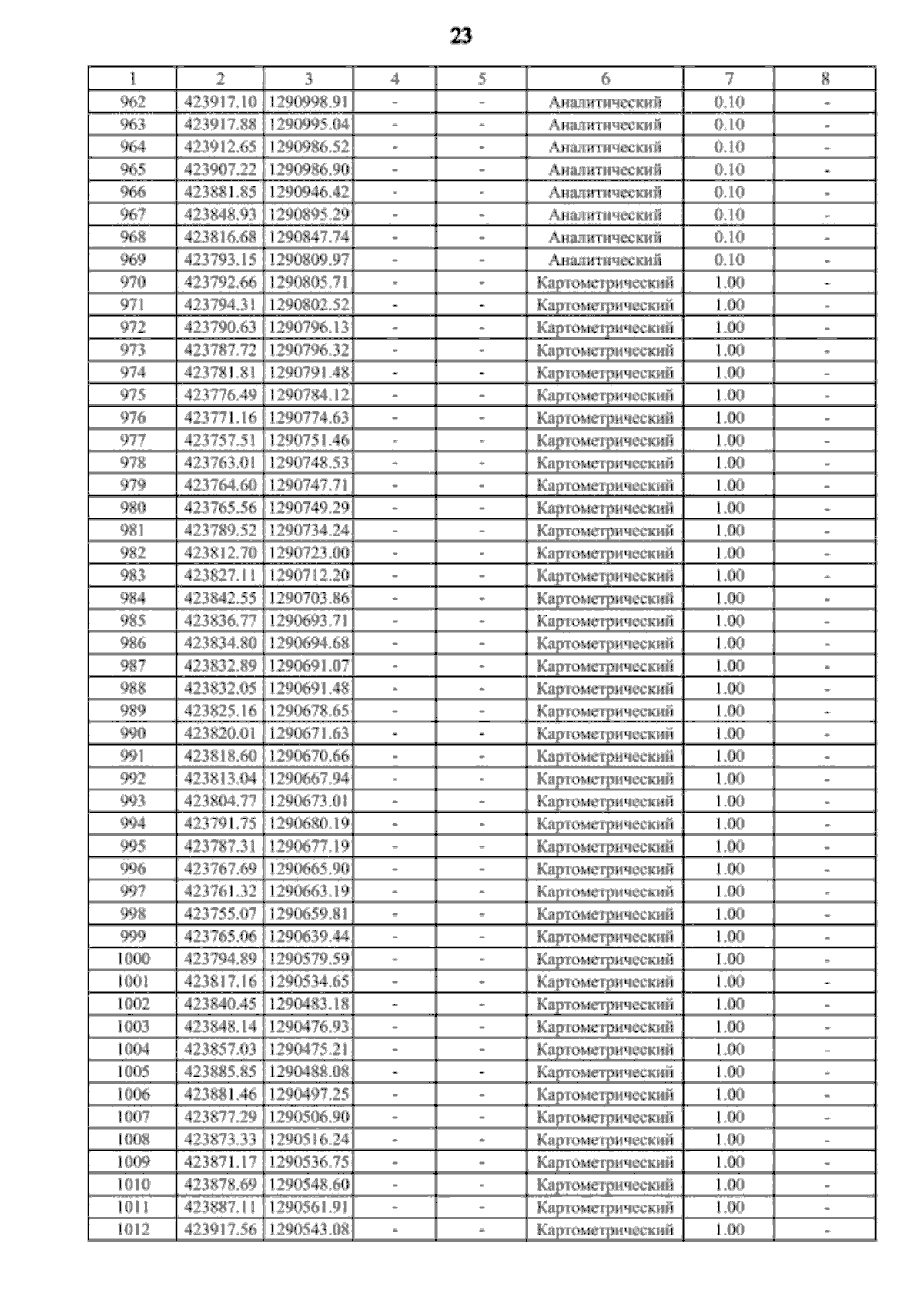 23

| 1 | 2 | 3 | 4 | 5 | 6 | 7 | 8 |
|---|---|---|---|---|---|---|---|
| 962 | 423917.10 | 1290998.91 | - | - | Аналитический | 0.10 | - |
| 963 | 423917.88 | 1290995.04 | - | - | Аналитический | 0.10 | - |
| 964 | 423912.65 | 1290986.52 | - | - | Аналитический | 0.10 | - |
| 965 | 423907.22 | 1290986.90 | - | - | Аналитический | 0.10 | - |
| 966 | 423881.85 | 1290946.42 | - | - | Аналитический | 0.10 | - |
| 967 | 423848.93 | 1290895.29 | - | - | Аналитический | 0.10 | - |
| 968 | 423816.68 | 1290847.74 | - | - | Аналитический | 0.10 | - |
| 969 | 423793.15 | 1290809.97 | - | - | Аналитический | 0.10 | - |
| 970 | 423792.66 | 1290805.71 | - | - | Картометрический | 1.00 | - |
| 971 | 423794.31 | 1290802.52 | - | - | Картометрический | 1.00 | - |
| 972 | 423790.63 | 1290796.13 | - | - | Картометрический | 1.00 | - |
| 973 | 423787.72 | 1290796.32 | - | - | Картометрический | 1.00 | - |
| 974 | 423781.81 | 1290791.48 | - | - | Картометрический | 1.00 | - |
| 975 | 423776.49 | 1290784.12 | - | - | Картометрический | 1.00 | - |
| 976 | 423771.16 | 1290774.63 | - | - | Картометрический | 1.00 | - |
| 977 | 423757.51 | 1290751.46 | - | - | Картометрический | 1.00 | - |
| 978 | 423763.01 | 1290748.53 | - | - | Картометрический | 1.00 | - |
| 979 | 423764.60 | 1290747.71 | - | - | Картометрический | 1.00 | - |
| 980 | 423765.56 | 1290749.29 | - | - | Картометрический | 1.00 | - |
| 981 | 423789.52 | 1290734.24 | - | - | Картометрический | 1.00 | - |
| 982 | 423812.70 | 1290723.00 | - | - | Картометрический | 1.00 | - |
| 983 | 423827.11 | 1290712.20 | - | - | Картометрический | 1.00 | - |
| 984 | 423842.55 | 1290703.86 | - | - | Картометрический | 1.00 | - |
| 985 | 423836.77 | 1290693.71 | - | - | Картометрический | 1.00 | - |
| 986 | 423834.80 | 1290694.68 | - | - | Картометрический | 1.00 | - |
| 987 | 423832.89 | 1290691.07 | - | - | Картометрический | 1.00 | - |
| 988 | 423832.05 | 1290691.48 | - | - | Картометрический | 1.00 | - |
| 989 | 423825.16 | 1290678.65 | - | - | Картометрический | 1.00 | - |
| 990 | 423820.01 | 1290671.63 | - | - | Картометрический | 1.00 | - |
| 991 | 423818.60 | 1290670.66 | - | - | Картометрический | 1.00 | - |
| 992 | 423813.04 | 1290667.94 | - | - | Картометрический | 1.00 | - |
| 993 | 423804.77 | 1290673.01 | - | - | Картометрический | 1.00 | - |
| 994 | 423791.75 | 1290680.19 | - | - | Картометрический | 1.00 | - |
| 995 | 423787.31 | 1290677.19 | - | - | Картометрический | 1.00 | - |
| 996 | 423767.69 | 1290665.90 | - | - | Картометрический | 1.00 | - |
| 997 | 423761.32 | 1290663.19 | - | - | Картометрический | 1.00 | - |
| 998 | 423755.07 | 1290659.81 | - | - | Картометрический | 1.00 | - |
| 999 | 423765.06 | 1290639.44 | - | - | Картометрический | 1.00 | - |
| 1000 | 423794.89 | 1290579.59 | - | - | Картометрический | 1.00 | - |
| 1001 | 423817.16 | 1290534.65 | - | - | Картометрический | 1.00 | - |
| 1002 | 423840.45 | 1290483.18 | - | - | Картометрический | 1.00 | - |
| 1003 | 423848.14 | 1290476.93 | - | - | Картометрический | 1.00 | - |
| 1004 | 423857.03 | 1290475.21 | - | - | Картометрический | 1.00 | - |
| 1005 | 423885.85 | 1290488.08 | - | - | Картометрический | 1.00 | - |
| 1006 | 423881.46 | 1290497.25 | - | - | Картометрический | 1.00 | - |
| 1007 | 423877.29 | 1290506.90 | - | - | Картометрический | 1.00 | - |
| 1008 | 423873.33 | 1290516.24 | - | - | Картометрический | 1.00 | - |
| 1009 | 423871.17 | 1290536.75 | - | - | Картометрический | 1.00 | - |
| 1010 | 423878.69 | 1290548.60 | - | - | Картометрический | 1.00 | - |
| 1011 | 423887.11 | 1290561.91 | - | - | Картометрический | 1.00 | - |
| 1012 | 423917.56 | 1290543.08 | - | - | Картометрический | 1.00 | - |